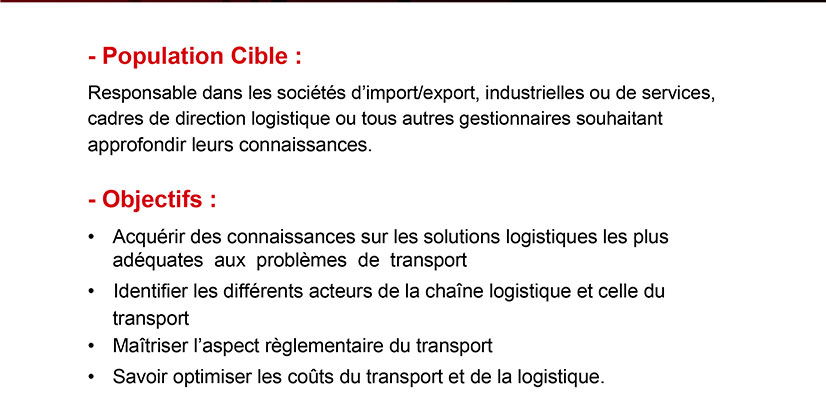 - Population Cible :

Responsable dans les sociétés d’import/export, industrielles ou de services, cadres de direction logistique ou tous autres gestionnaires souhaitant approfondir leurs connaissances.

- Objectifs :

• Acquérir des connaissances sur les solutions logistiques les plus adéquates aux problèmes de transport
• Identifier les différents acteurs de la chaîne logistique et celle du transport
• Maîtriser l’aspect règlementaire du transport
• Savoir optimiser les coûts du transport et de la logistique.